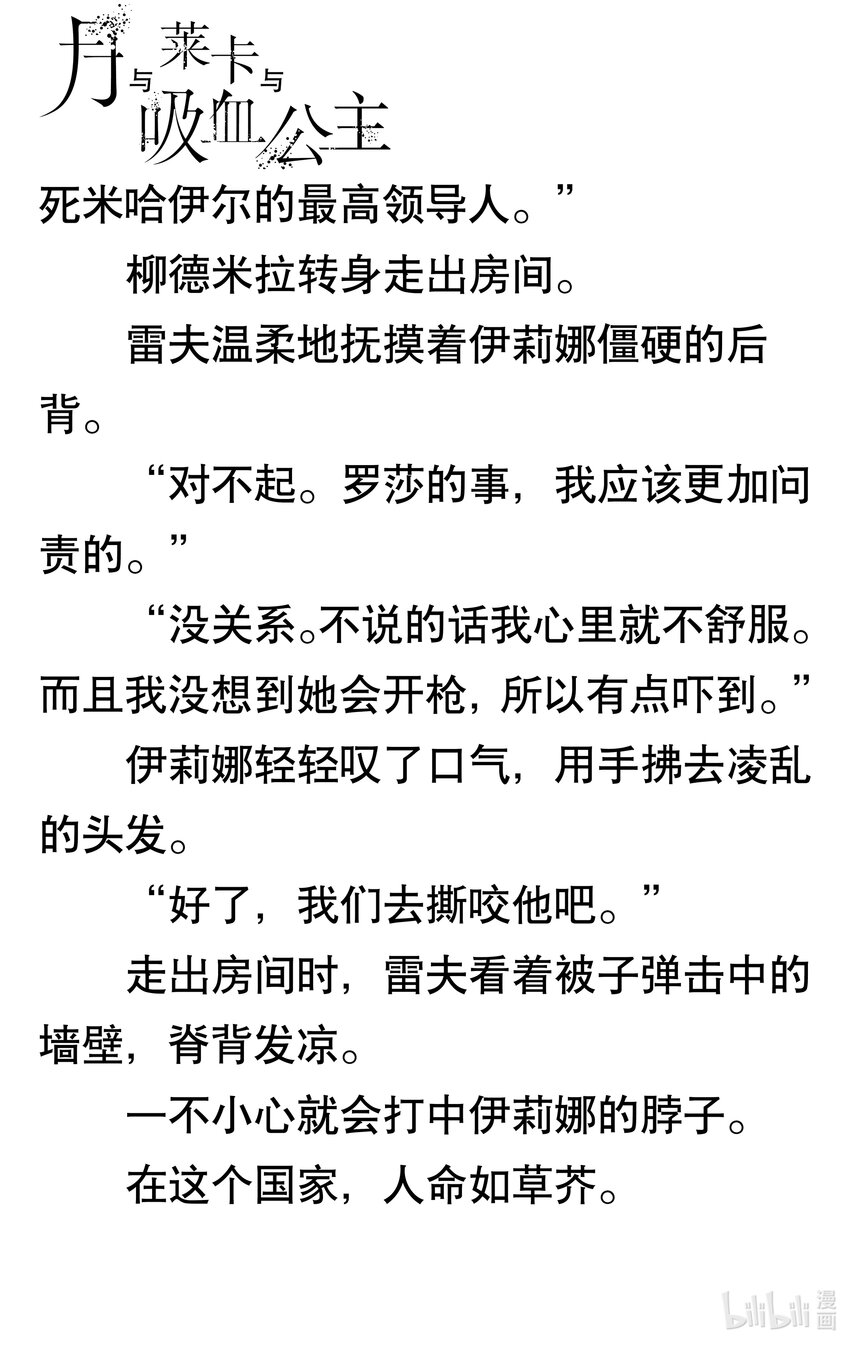 月与莱卡与吸血公主

死米哈伊尔的最高领导人。”

柳德米拉转身走出房间。

雷夫温柔地抚摸着伊莉娜僵硬的后背。

“对不起。罗莎的事，我应该更加问责的。”

“没关系。不说的话我心里就不舒服。而且我没想到她会开枪，所以有点吓到。”

伊莉娜轻轻叹了口气，用手拂去凌乱的头发。

“好了，我们去撕咬他吧。”

走出房间时，雷夫看着被子弹击中的墙壁，脊背发凉。

一不小心就会打中伊莉娜的脖子。

在这个国家，人命如草芥。

bilibili 漫画